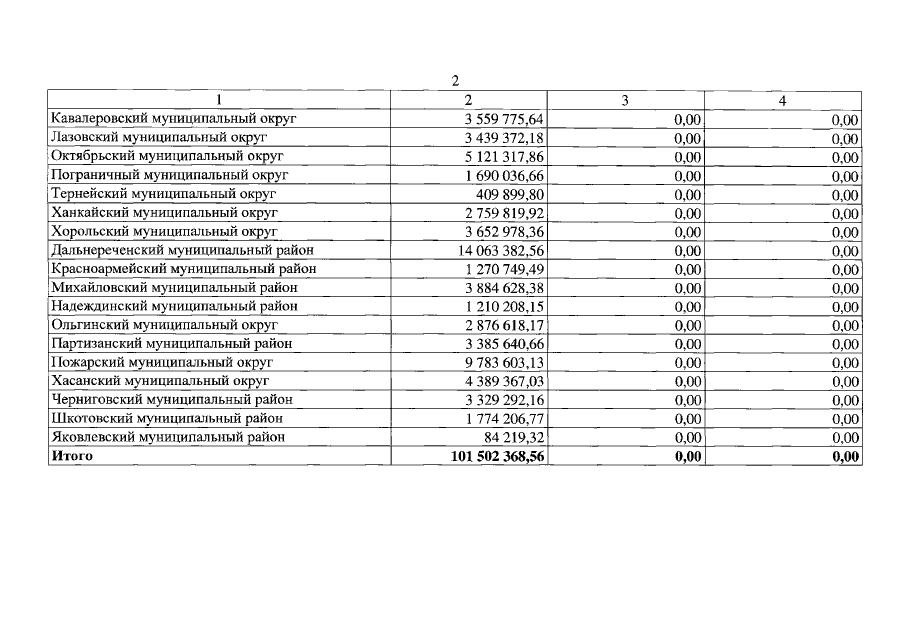 2

| 1 | 2 | 3 | 4 |
|---|---|---|---|
| Кавалеровский муниципальный округ | 3 559 775,64 | 0,00 | 0,00 |
| Лазовский муниципальный округ | 3 439 372,18 | 0,00 | 0,00 |
| Октябрьский муниципальный округ | 5 121 317,86 | 0,00 | 0,00 |
| Пограничный муниципальный округ | 1 690 036,66 | 0,00 | 0,00 |
| Тернейский муниципальный округ | 409 899,80 | 0,00 | 0,00 |
| Ханкайский муниципальный округ | 2 759 819,92 | 0,00 | 0,00 |
| Хорольский муниципальный округ | 3 652 978,36 | 0,00 | 0,00 |
| Дальнереченский муниципальный район | 14 063 382,56 | 0,00 | 0,00 |
| Красноармейский муниципальный район | 1 270 749,49 | 0,00 | 0,00 |
| Михайловский муниципальный район | 3 884 628,38 | 0,00 | 0,00 |
| Надеждинский муниципальный район | 1 210 208,15 | 0,00 | 0,00 |
| Ольгинский муниципальный округ | 2 876 618,17 | 0,00 | 0,00 |
| Партизанский муниципальный район | 3 385 640,66 | 0,00 | 0,00 |
| Пожарский муниципальный округ | 9 783 603,13 | 0,00 | 0,00 |
| Хасанский муниципальный округ | 4 389 367,03 | 0,00 | 0,00 |
| Черниговский муниципальный район | 3 329 292,16 | 0,00 | 0,00 |
| Шкотовский муниципальный район | 1 774 206,77 | 0,00 | 0,00 |
| Яковлевский муниципальный район | 84 219,32 | 0,00 | 0,00 |
| **Итого** | **101 502 368,56** | **0,00** | **0,00** |